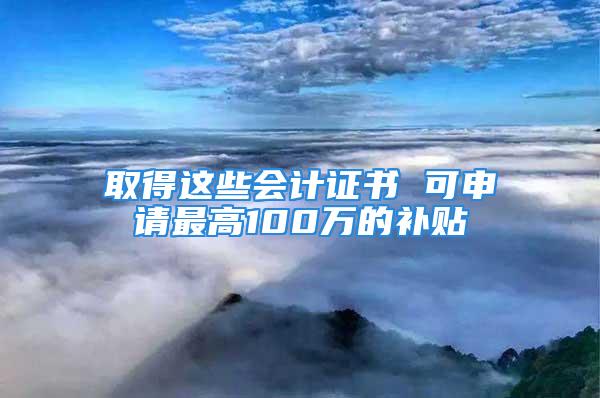 取得这些会计证书 可申请最高100万的补贴